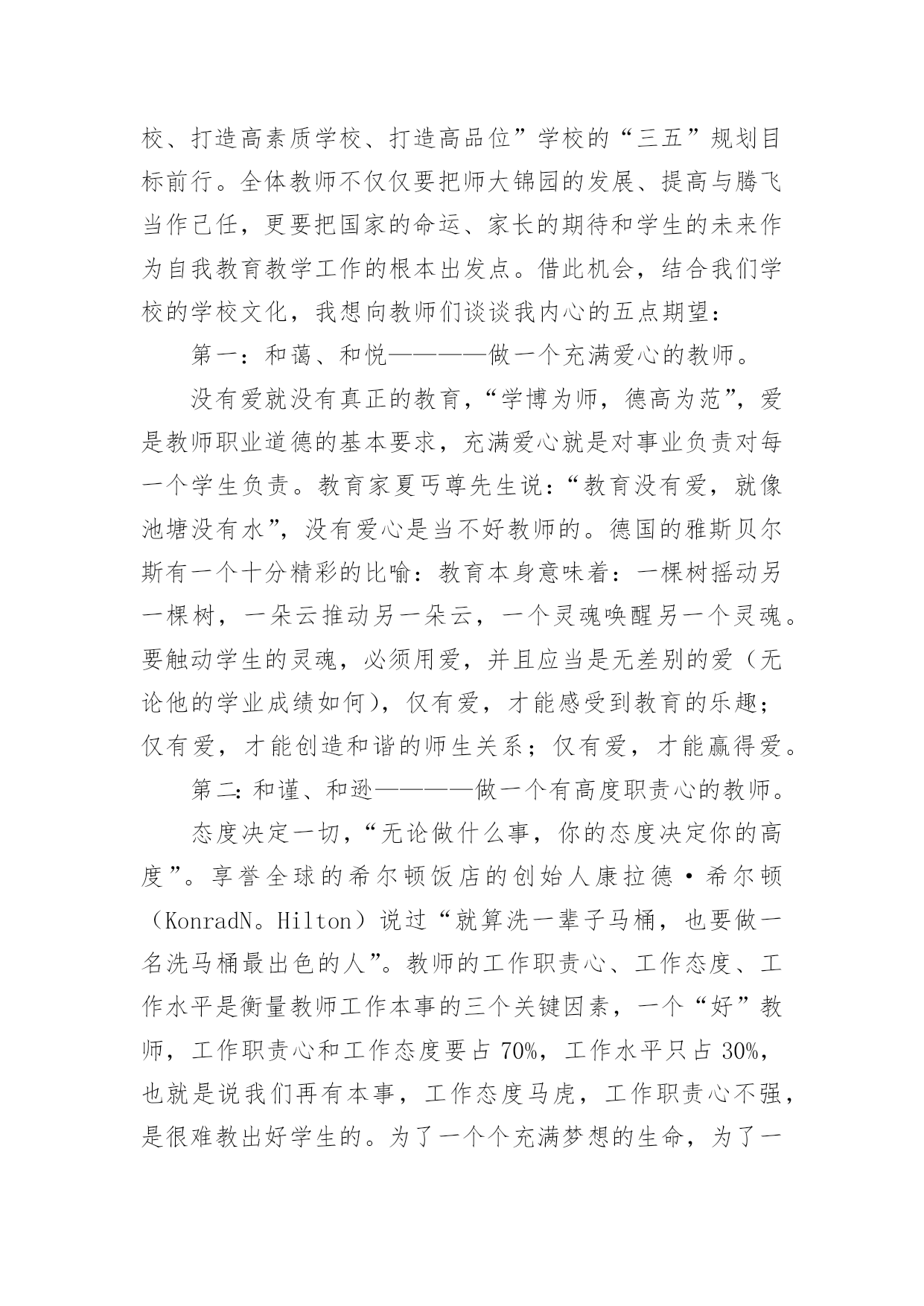 校、打造高素质学校、打造高品位”学校的“三五”规划目标前行。全体教师不仅仅要把师大锦园的发展、提高与腾飞当作己任，更要把国家的命运、家长的期待和学生的未来作为自我教育教学工作的根本出发点。借此机会，结合我们学校的学校文化，我想向教师们谈谈我内心的五点期望：

第一：和蔼、和悦————做一个充满爱心的教师。

没有爱就没有真正的教育，“学博为师，德高为范”，爱是教师职业道德的基本要求，充满爱心就是对事业负责对每一个学生负责。教育家夏丐尊先生说：“教育没有爱，就像池塘没有水”，没有爱心是当不好教师的。德国的雅斯贝尔斯有一个十分精彩的比喻：教育本身意味着：一棵树摇动另一棵树，一朵云推动另一朵云，一个灵魂唤醒另一个灵魂。要触动学生的灵魂，必须用爱，并且应当是无差别的爱（无论他的学业成绩如何），仅有爱，才能感受到教育的乐趣；仅有爱，才能创造和谐的师生关系；仅有爱，才能赢得爱。

第二：和谨、和逊————做一个有高度职责心的教师。

态度决定一切，“无论做什么事，你的态度决定你的高度”。享誉全球的希尔顿饭店的创始人康拉德·希尔顿（KonradN。Hilton）说过“就算洗一辈子马桶，也要做一名洗马桶最出色的人”。教师的工作职责心、工作态度、工作水平是衡量教师工作本事的三个关键因素，一个“好”教师，工作职责心和工作态度要占 70%，工作水平只占 30%，也就是说我们再有本事，工作态度马虎，工作职责心不强，是很难教出好学生的。为了一个个充满梦想的生命，为了一